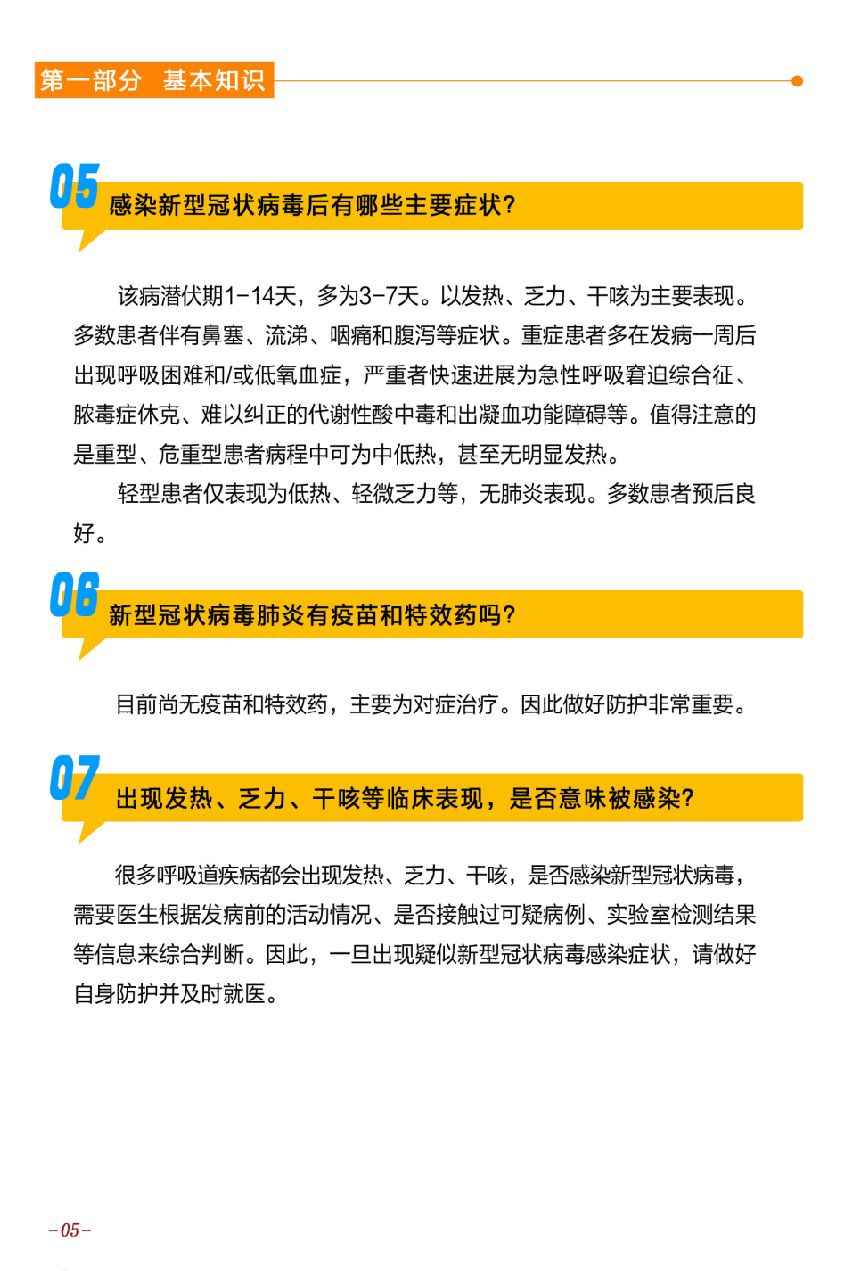 第一部分 基本知识

05 感染新型冠状病毒后有哪些主要症状?

该病潜伏期1-14天，多为3-7天。以发热、乏力、干咳为主要表现。多数患者伴有鼻塞、流涕、咽痛和腹泻等症状。重症患者多在发病一周后出现呼吸困难和/或低氧血症，严重者快速进展为急性呼吸窘迫综合征、脓毒症休克、难以纠正的代谢性酸中毒和出凝血功能障碍等。值得注意的是重型、危重型患者病程中可为中低热，甚至无明显发热。

轻型患者仅表现为低热、轻微乏力等，无肺炎表现。多数患者预后良好。

06 新型冠状病毒肺炎有疫苗和特效药吗?

目前尚无疫苗和特效药，主要为对症治疗。因此做好防护非常重要。

07 出现发热、乏力、干咳等临床表现，是否意味被感染?

很多呼吸道疾病都会出现发热、乏力、干咳，是否感染新型冠状病毒，需要医生根据发病前的活动情况、是否接触过可疑病例、实验室检测结果等信息来综合判断。因此，一旦出现疑似新型冠状病毒感染症状，请做好自身防护并及时就医。

-05-